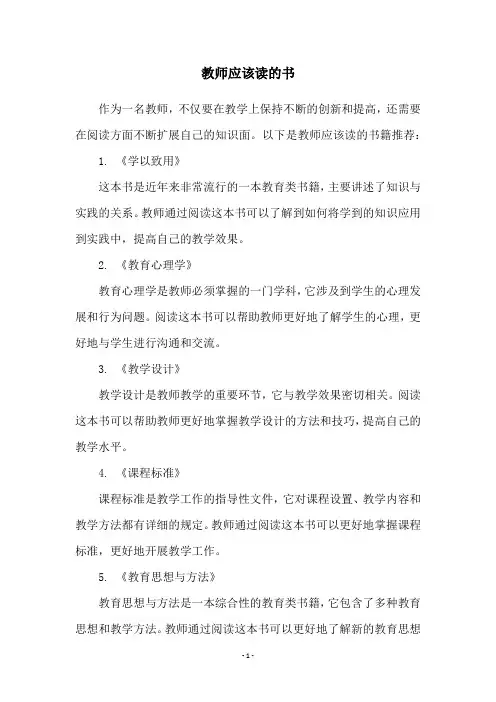 教师应该读的书

作为一名教师，不仅要在教学上保持不断的创新和提高，还需要在阅读方面不断扩展自己的知识面。以下是教师应该读的书籍推荐：

1. 《学以致用》

这本书是近年来非常流行的一本教育类书籍，主要讲述了知识与实践的关系。教师通过阅读这本书可以了解到如何将学到的知识应用到实践中，提高自己的教学效果。

2. 《教育心理学》

教育心理学是教师必须掌握的一门学科，它涉及到学生的心理发展和行为问题。阅读这本书可以帮助教师更好地了解学生的心理，更好地与学生进行沟通和交流。

3. 《教学设计》

教学设计是教师教学的重要环节，它与教学效果密切相关。阅读这本书可以帮助教师更好地掌握教学设计的方法和技巧，提高自己的教学水平。

4. 《课程标准》

课程标准是教学工作的指导性文件，它对课程设置、教学内容和教学方法都有详细的规定。教师通过阅读这本书可以更好地掌握课程标准，更好地开展教学工作。

5. 《教育思想与方法》

教育思想与方法是一本综合性的教育类书籍，它包含了多种教育思想和教学方法。教师通过阅读这本书可以更好地了解新的教育思想

- 1 -